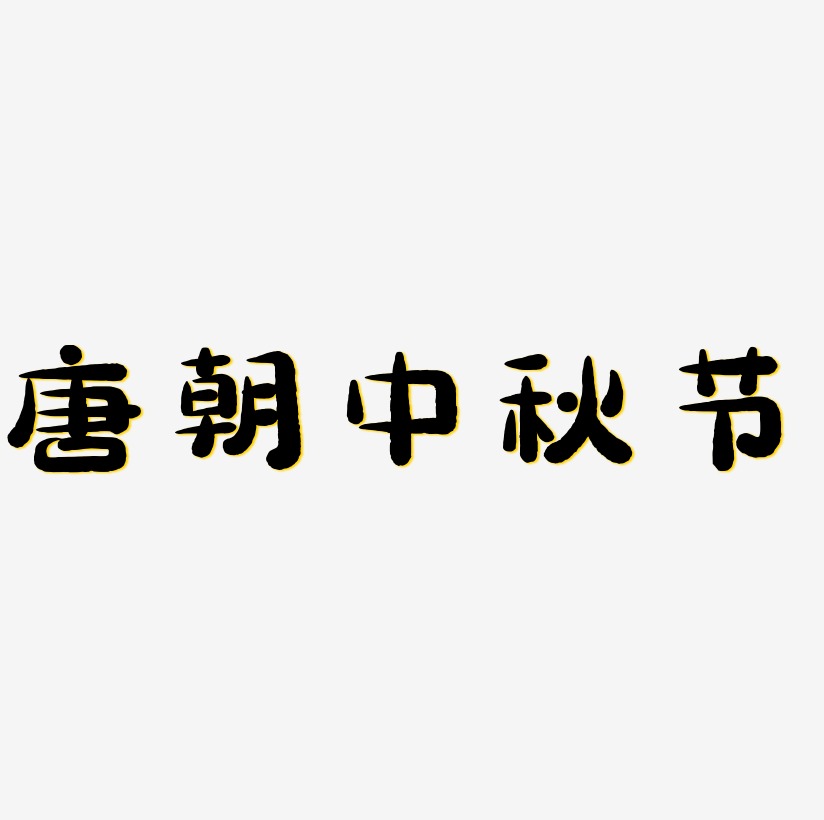 唐朝中秋节